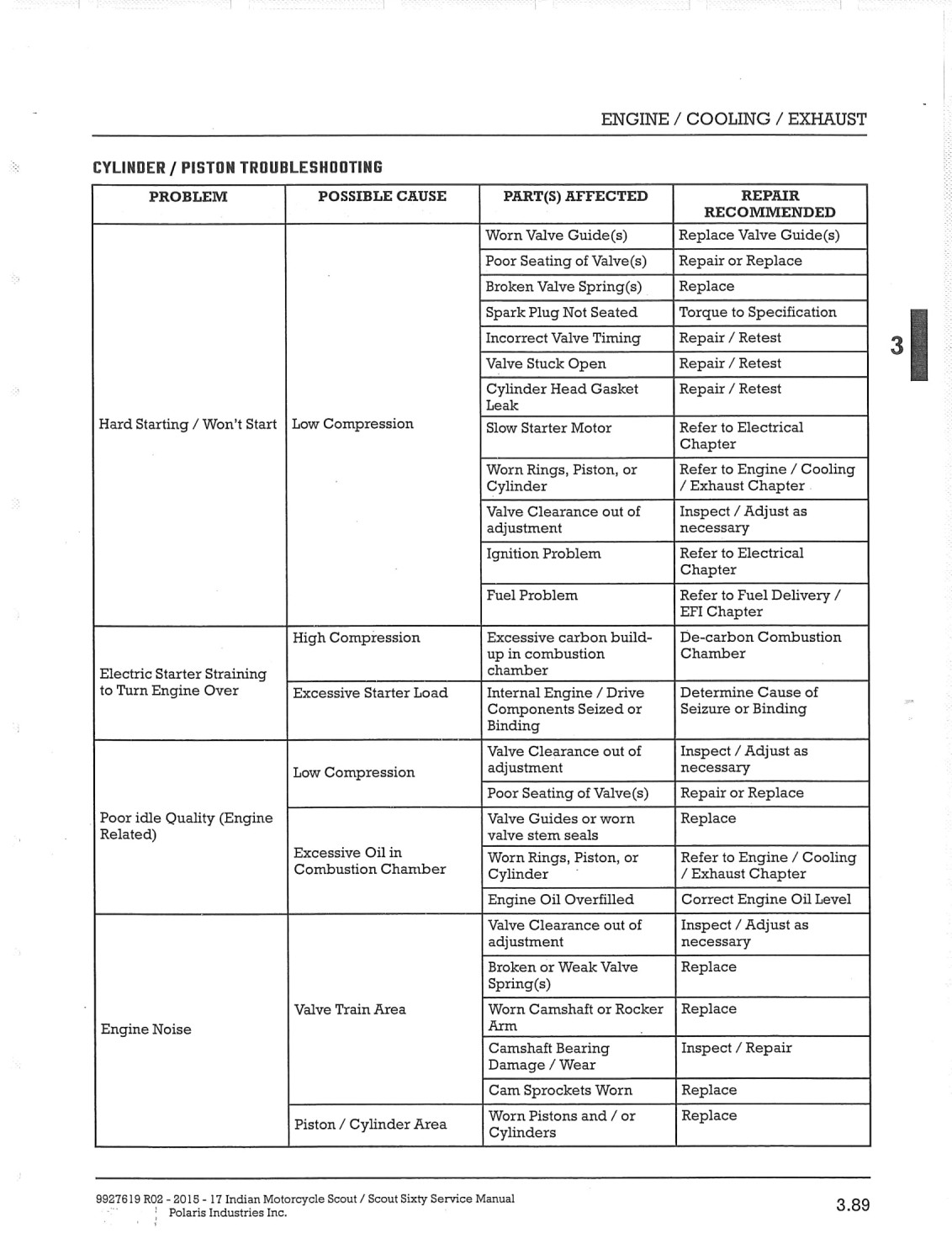 ENGINE / COOLING / EXHAUST

CYLINDER / PISTON TROUBLESHOOTING

| PROBLEM | POSSIBLE CAUSE | PART(S) AFFECTED | REPAIR RECOMMENDED |
|---|---|---|---|
| Hard Starting / Won't Start | Low Compression | Worn Valve Guide(s) | Replace Valve Guide(s) |
| | | Poor Seating of Valve(s) | Repair or Replace |
| | | Broken Valve Spring(s) | Replace |
| | | Spark Plug Not Seated | Torque to Specification |
| | | Incorrect Valve Timing | Repair / Retest |
| | | Valve Stuck Open | Repair / Retest |
| | | Cylinder Head Gasket Leak | Repair / Retest |
| | | Slow Starter Motor | Refer to Electrical Chapter |
| | | Worn Rings, Piston, or Cylinder | Refer to Engine / Cooling / Exhaust Chapter |
| | | Valve Clearance out of adjustment | Inspect / Adjust as necessary |
| | | Ignition Problem | Refer to Electrical Chapter |
| | | Fuel Problem | Refer to Fuel Delivery / EFI Chapter |
| Electric Starter Straining to Turn Engine Over | High Compression | Excessive carbon build-up in combustion chamber | De-carbon Combustion Chamber |
| | Excessive Starter Load | Internal Engine / Drive Components Seized or Binding | Determine Cause of Seizure or Binding |
| Poor idle Quality (Engine Related) | Low Compression | Valve Clearance out of adjustment | Inspect / Adjust as necessary |
| | | Poor Seating of Valve(s) | Repair or Replace |
| | Excessive Oil in Combustion Chamber | Valve Guides or worn valve stem seals | Replace |
| | | Worn Rings, Piston, or Cylinder | Refer to Engine / Cooling / Exhaust Chapter |
| | | Engine Oil Overfilled | Correct Engine Oil Level |
| Engine Noise | Valve Train Area | Valve Clearance out of adjustment | Inspect / Adjust as necessary |
| | | Broken or Weak Valve Spring(s) | Replace |
| | | Worn Camshaft or Rocker Arm | Replace |
| | | Camshaft Bearing Damage / Wear | Inspect / Repair |
| | | Cam Sprockets Worn | Replace |
| | Piston / Cylinder Area | Worn Pistons and / or Cylinders | Replace |

3

9927619 R02 - 2015 - 17 Indian Motorcycle Scout / Scout Sixty Service Manual
Polaris Industries Inc.

3.89